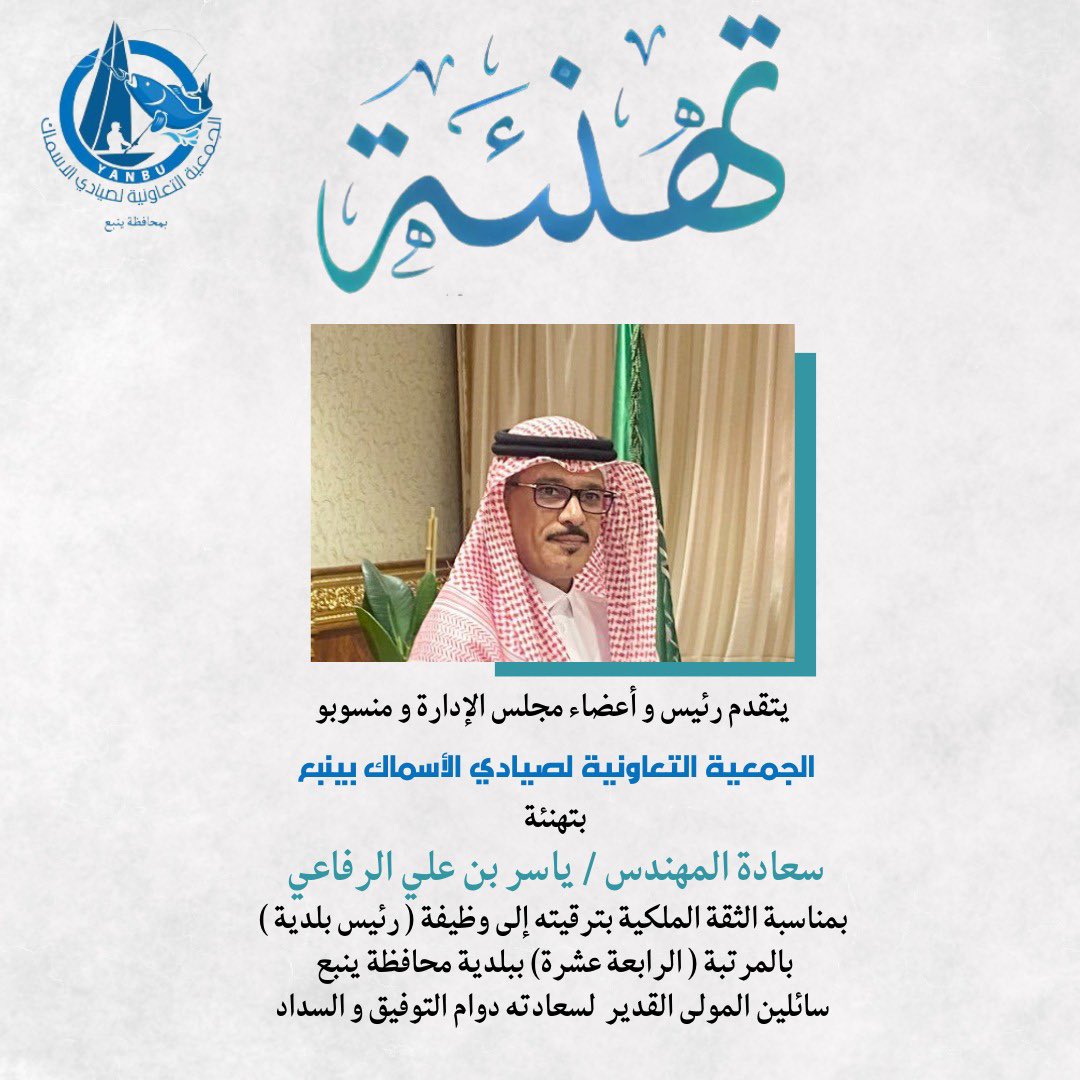 YANBU
الجمعية التعاونية لصيادي الأسماك
بمحافظة ينبع

تهنئة

يتقدم رئيس و أعضاء مجلس الإدارة و منسوبو

الجمعية التعاونية لصيادي الأسماك بينبع

بتهنئة

سعادة المهندس / ياسر بن علي الرفاعي

بمناسبة الثقة الملكية بترقيته إلى وظيفة ( رئيس بلدية )
بالمرتبة ( الرابعة عشرة) ببلدية محافظة ينبع
سائلين المولى القدير لسعادته دوام التوفيق و السداد